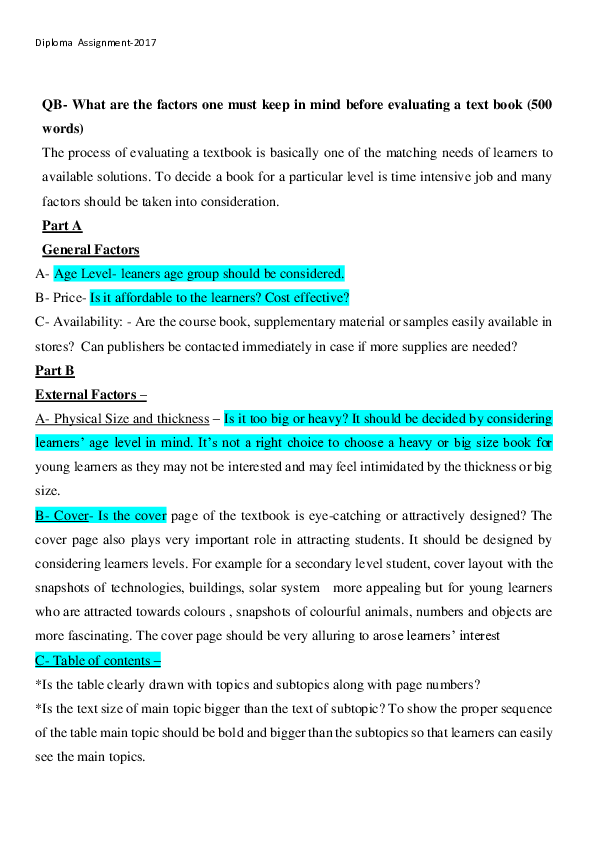 Diploma Assignment-2017

QB- What are the factors one must keep in mind before evaluating a text book (500 words)

The process of evaluating a textbook is basically one of the matching needs of learners to available solutions. To decide a book for a particular level is time intensive job and many factors should be taken into consideration.

Part A

General Factors

A- Age Level- leaners age group should be considered.

B- Price- Is it affordable to the learners? Cost effective?

C- Availability: - Are the course book, supplementary material or samples easily available in stores? Can publishers be contacted immediately in case if more supplies are needed?

Part B

External Factors –

A- Physical Size and thickness – Is it too big or heavy? It should be decided by considering learners' age level in mind. It's not a right choice to choose a heavy or big size book for young learners as they may not be interested and may feel intimidated by the thickness or big size.

B- Cover- Is the cover page of the textbook is eye-catching or attractively designed? The cover page also plays very important role in attracting students. It should be designed by considering learners levels. For example for a secondary level student, cover layout with the snapshots of technologies, buildings, solar system more appealing but for young learners who are attracted towards colours , snapshots of colourful animals, numbers and objects are more fascinating. The cover page should be very alluring to arose learners' interest

C- Table of contents –

*Is the table clearly drawn with topics and subtopics along with page numbers?

*Is the text size of main topic bigger than the text of subtopic? To show the proper sequence of the table main topic should be bold and bigger than the subtopics so that learners can easily see the main topics.